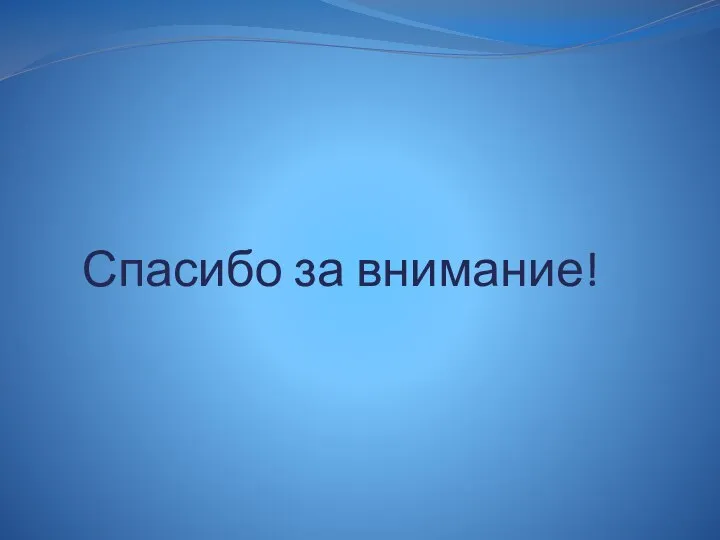 Спасибо за внимание!